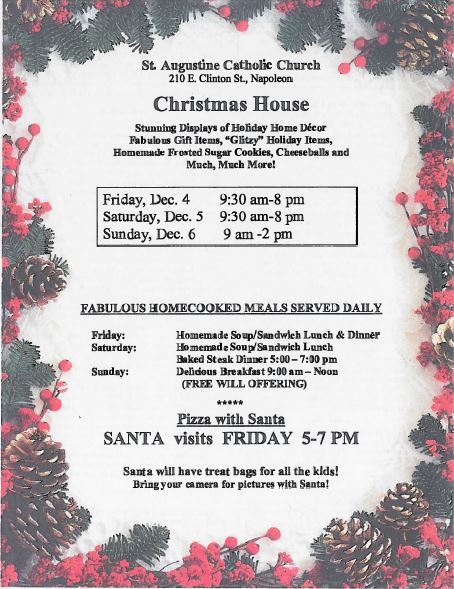 St. Augustine Catholic Church
210 E. Clinton St., Napoleon

Christmas House

Stunning Displays of Holiday Home Décor
Fabulous Gift Items, "Glitzy" Holiday Items,
Homemade Frosted Sugar Cookies, Cheeseballs and
Much, Much More!

Friday, Dec. 4 9:30 am-8 pm
Saturday, Dec. 5 9:30 am-8 pm
Sunday, Dec. 6 9 am -2 pm

FABULOUS HOMECOOKED MEALS SERVED DAILY

Friday: Homemade Soup/Sandwich Lunch & Dinner
Saturday: Homemade Soup/Sandwich Lunch
Baked Steak Dinner 5:00 – 7:00 pm
Sunday: Delicious Breakfast 9:00 am – Noon
(FREE WILL OFFERING)

*****

Pizza with Santa
SANTA visits FRIDAY 5-7 PM

Santa will have treat bags for all the kids!
Bring your camera for pictures with Santa!